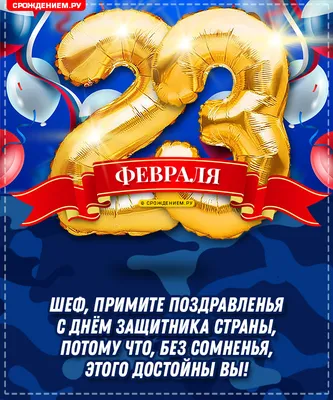 СРОЖДЕНИЕМ.РУ

23

ФЕВРАЛЯ

© СРОЖДЕНИЕМ.РУ

ШЕФ, ПРИМИТЕ ПОЗДРАВЛЕНЬЯ
С ДНЁМ ЗАЩИТНИКА СТРАНЫ,
ПОТОМУ ЧТО, БЕЗ СОМНЕНЬЯ,
ЭТОГО ДОСТОЙНЫ ВЫ!